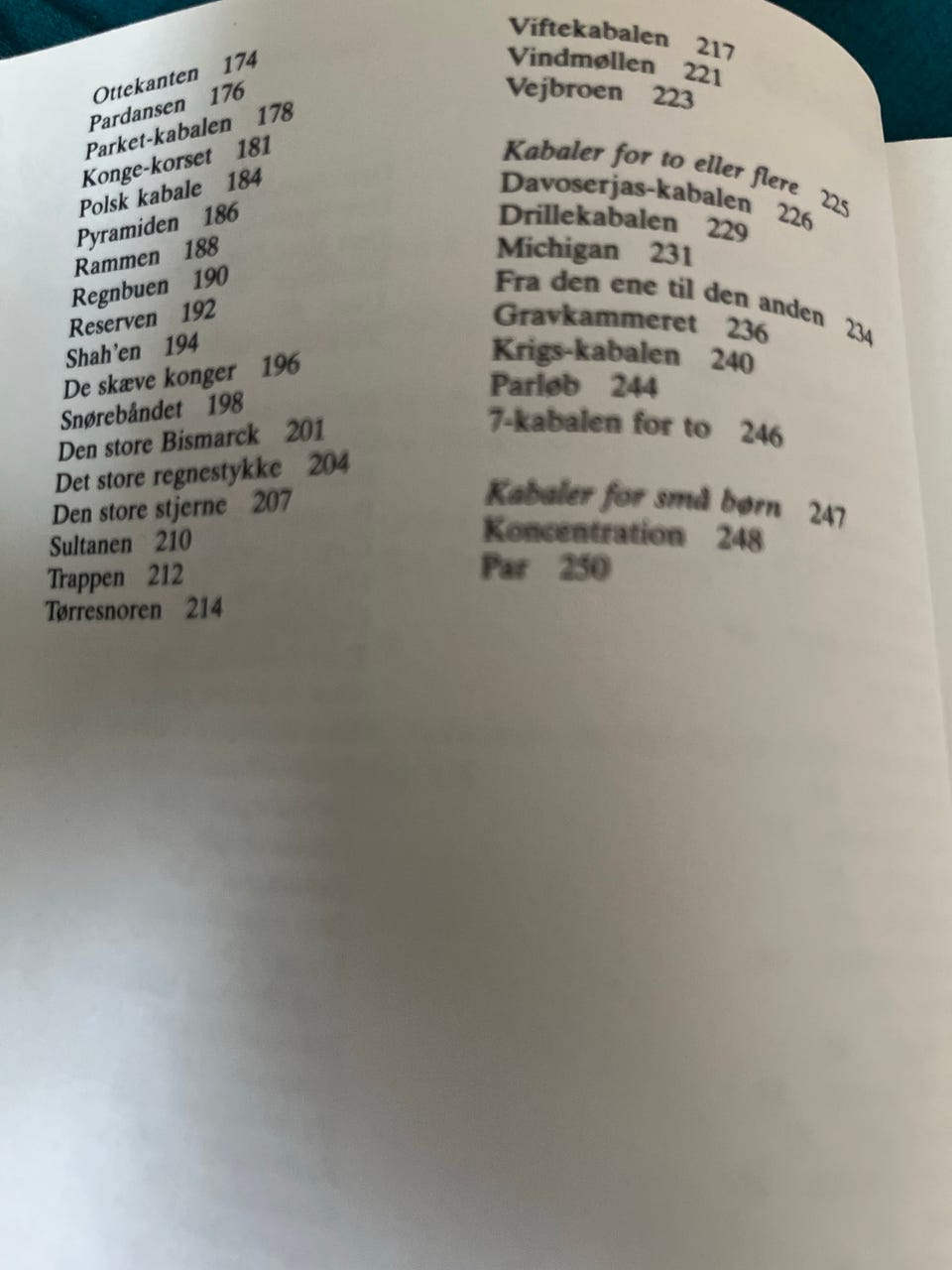 Ottekanten 174
Pardansen 176
Parket-kabalen 178
Konge-korset 181
Polsk kabale 184
Pyramiden 186
Rammen 188
Regnbuen 190
Reserven 192
Shah'en 194
De skæve konger 196
Snørebåndet 198
Den store Bismarck 201
Det store regnestykke 204
Den store stjerne 207
Sultanen 210
Trappen 212
Tørresnoren 214

Viftekabalen 217
Vindmøllen 221
Vejbroen 223

Kabaler for to eller flere 225
Davoserjas-kabalen 226
Drillekabalen 229
Michigan 231
Fra den ene til den anden 234
Gravkammeret 236
Krigs-kabalen 240
Parløb 244
7-kabalen for to 246

Kabaler for små børn 247
Koncentration 248
Par 250